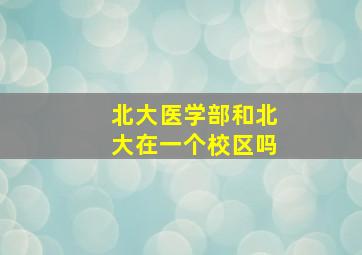 北大医学部和北大在一个校区吗